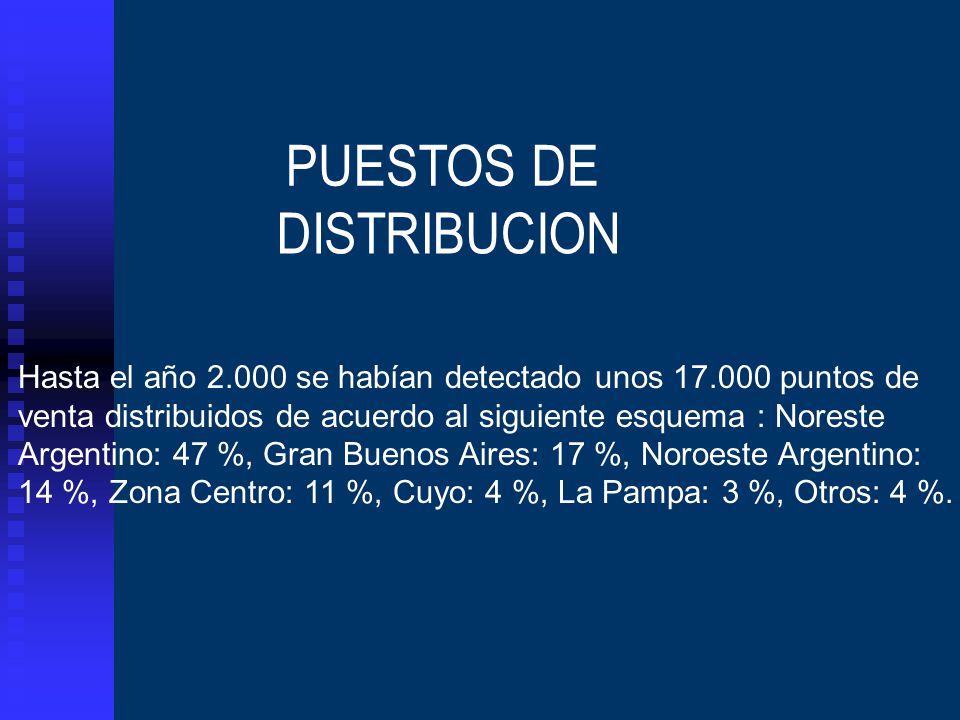 PUESTOS DE DISTRIBUCION

Hasta el año 2.000 se habían detectado unos 17.000 puntos de venta distribuidos de acuerdo al siguiente esquema : Noreste Argentino: 47 %, Gran Buenos Aires: 17 %, Noroeste Argentino: 14 %, Zona Centro: 11 %, Cuyo: 4 %, La Pampa: 3 %, Otros: 4 %.